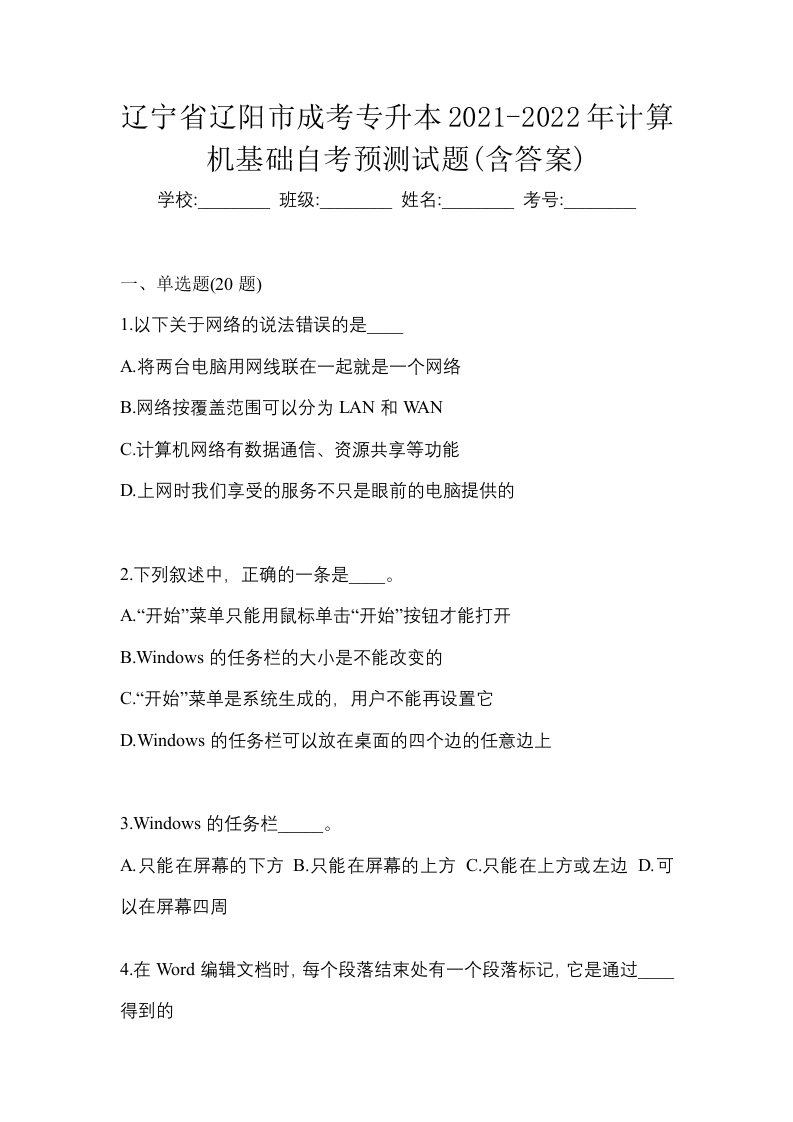 辽宁省辽阳市成考专升本2021-2022年计算机基础自考预测试题(含答案)

学校:________ 班级:________ 姓名:________ 考号:________

一、单选题(20 题)

1.以下关于网络的说法错误的是____

A.将两台电脑用网线联在一起就是一个网络

B.网络按覆盖范围可以分为 LAN 和 WAN

C.计算机网络有数据通信、资源共享等功能

D.上网时我们享受的服务不只是眼前的电脑提供的

2.下列叙述中，正确的一条是____。

A.“开始”菜单只能用鼠标单击“开始”按钮才能打开

B.Windows 的任务栏的大小是不能改变的

C.“开始”菜单是系统生成的，用户不能再设置它

D.Windows 的任务栏可以放在桌面的四个边的任意边上

3.Windows 的任务栏_____。

A.只能在屏幕的下方 B.只能在屏幕的上方 C.只能在上方或左边 D.可以在屏幕四周

4.在 Word 编辑文档时，每个段落结束处有一个段落标记，它是通过____得到的